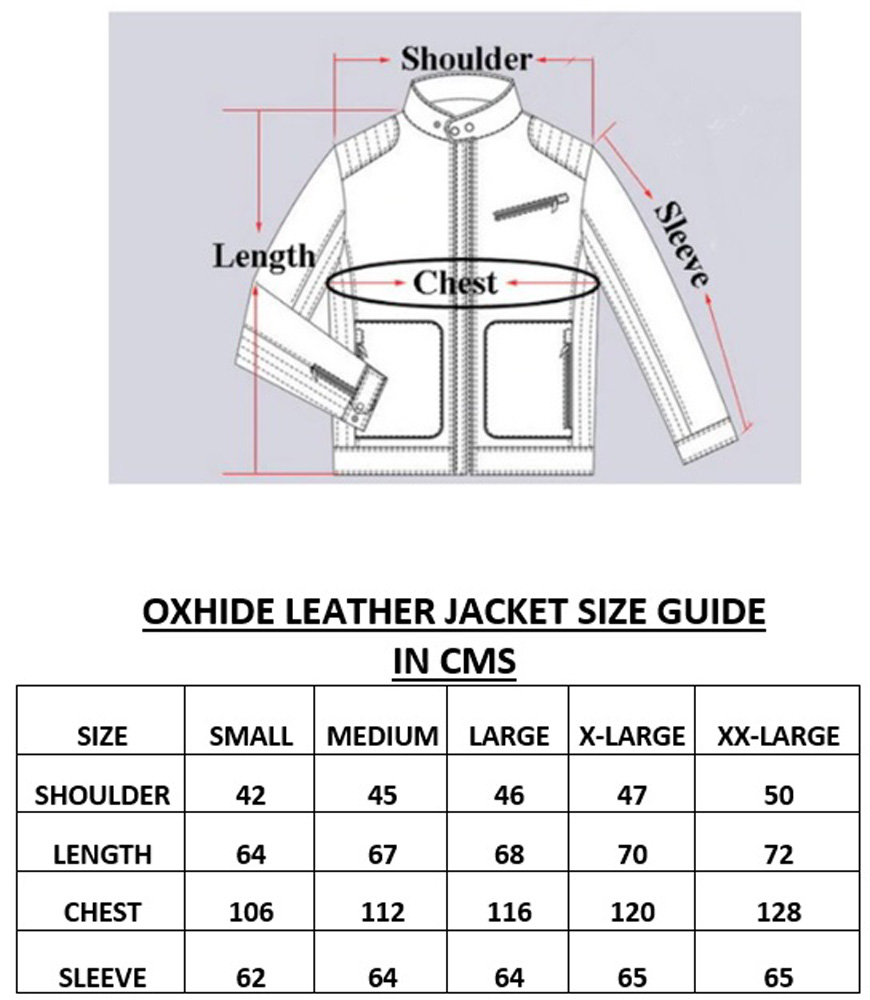 Shoulder

Length

Chest

Sleeve

OXHIDE LEATHER JACKET SIZE GUIDE
IN CMS

| SIZE | SMALL | MEDIUM | LARGE | X-LARGE | XX-LARGE |
|---|---|---|---|---|---|
| SHOULDER | 42 | 45 | 46 | 47 | 50 |
| LENGTH | 64 | 67 | 68 | 70 | 72 |
| CHEST | 106 | 112 | 116 | 120 | 128 |
| SLEEVE | 62 | 64 | 64 | 65 | 65 |